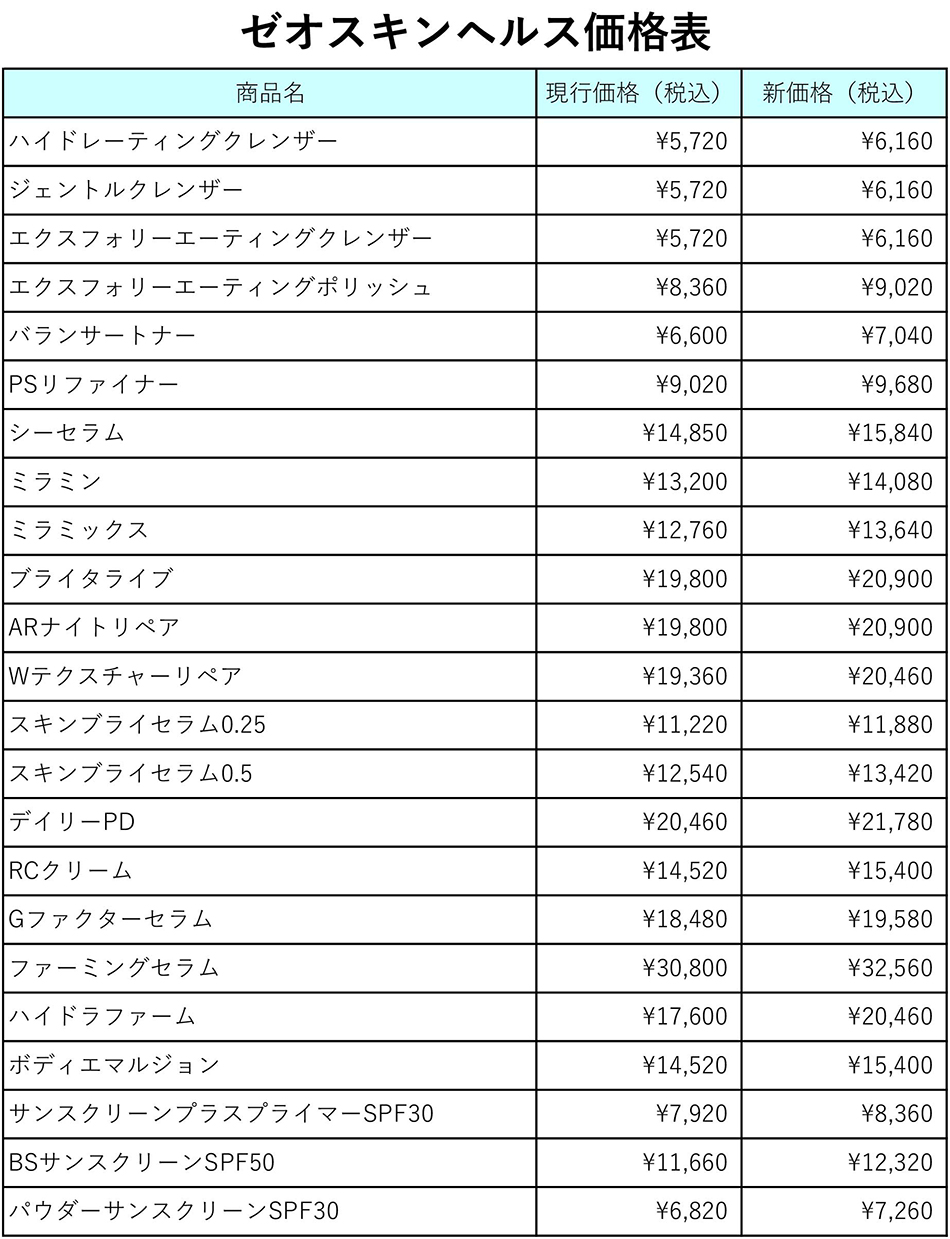 ゼオスキンヘルス価格表

| 商品名 | 現行価格（税込） | 新価格（税込） |
|---|---|---|
| ハイドレーティングクレンザー | ¥5,720 | ¥6,160 |
| ジェントルクレンザー | ¥5,720 | ¥6,160 |
| エクスフォリーエーティングクレンザー | ¥5,720 | ¥6,160 |
| エクスフォリーエーティングポリッシュ | ¥8,360 | ¥9,020 |
| バランサートナー | ¥6,600 | ¥7,040 |
| PSリファイナー | ¥9,020 | ¥9,680 |
| シーセラム | ¥14,850 | ¥15,840 |
| ミラミン | ¥13,200 | ¥14,080 |
| ミラミックス | ¥12,760 | ¥13,640 |
| ブライタライブ | ¥19,800 | ¥20,900 |
| ARナイトリペア | ¥19,800 | ¥20,900 |
| Wテクスチャーリペア | ¥19,360 | ¥20,460 |
| スキンブライセラム0.25 | ¥11,220 | ¥11,880 |
| スキンブライセラム0.5 | ¥12,540 | ¥13,420 |
| デイリーPD | ¥20,460 | ¥21,780 |
| RCクリーム | ¥14,520 | ¥15,400 |
| Gファクターセラム | ¥18,480 | ¥19,580 |
| ファーミングセラム | ¥30,800 | ¥32,560 |
| ハイドラファーム | ¥17,600 | ¥20,460 |
| ボディエマルジョン | ¥14,520 | ¥15,400 |
| サンスクリーンプラスプライマーSPF30 | ¥7,920 | ¥8,360 |
| BSサンスクリーンSPF50 | ¥11,660 | ¥12,320 |
| パウダーサンスクリーンSPF30 | ¥6,820 | ¥7,260 |